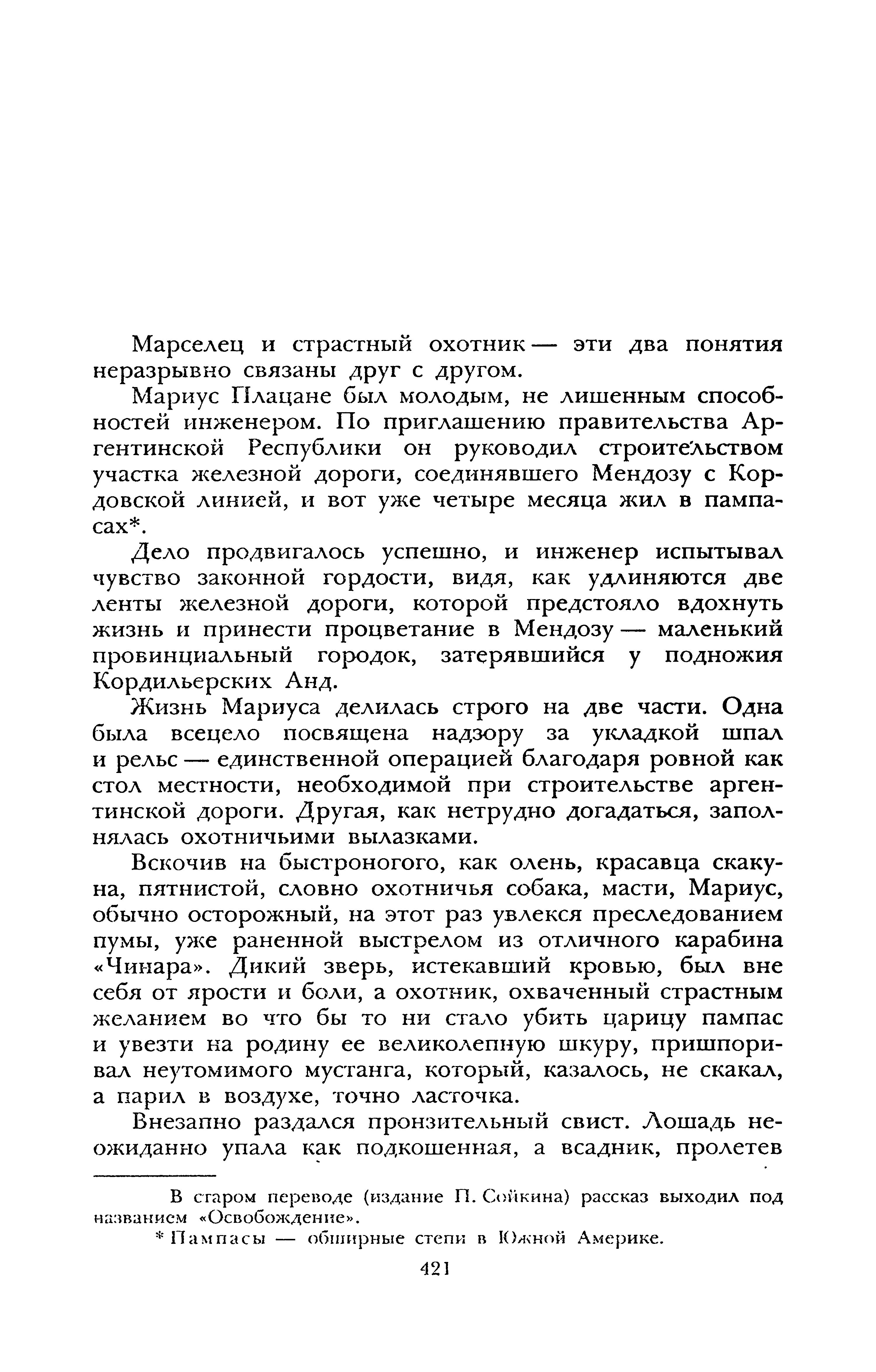 Марселец и страстный охотник — эти два понятия неразрывно связаны друг с другом.

Мариус Плацане был молодым, не лишенным способностей инженером. По приглашению правительства Аргентинской Республики он руководил строительством участка железной дороги, соединявшего Мендозу с Кордовской линией, и вот уже четыре месяца жил в пампасах*.

Дело продвигалось успешно, и инженер испытывал чувство законной гордости, видя, как удлиняются две ленты железной дороги, которой предстояло вдохнуть жизнь и принести процветание в Мендозу — маленький провинциальный городок, затерявшийся у подножия Кордильерских Анд.

Жизнь Мариуса делилась строго на две части. Одна была всецело посвящена надзору за укладкой шпал и рельс — единственной операцией благодаря ровной как стол местности, необходимой при строительстве аргентинской дороги. Другая, как нетрудно догадаться, заполнялась охотничьими вылазками.

Вскочив на быстроногого, как олень, красавца скакуна, пятнистой, словно охотничья собака, масти, Мариус, обычно осторожный, на этот раз увлекся преследованием пумы, уже раненной выстрелом из отличного карабина «Чинара». Дикий зверь, истекавший кровью, был вне себя от ярости и боли, а охотник, охваченный страстным желанием во что бы то ни стало убить царицу пампас и увезти на родину ее великолепную шкуру, пришпоривал неутомимого мустанга, который, казалось, не скакал, а парил в воздухе, точно ласточка.

Внезапно раздался пронзительный свист. Лошадь неожиданно упала как подкошенная, а всадник, пролетев

В старом переводе (издание П. Сойкина) рассказ выходил под названием «Освобождение».

* Пампасы — обширные степи в Южной Америке.

421